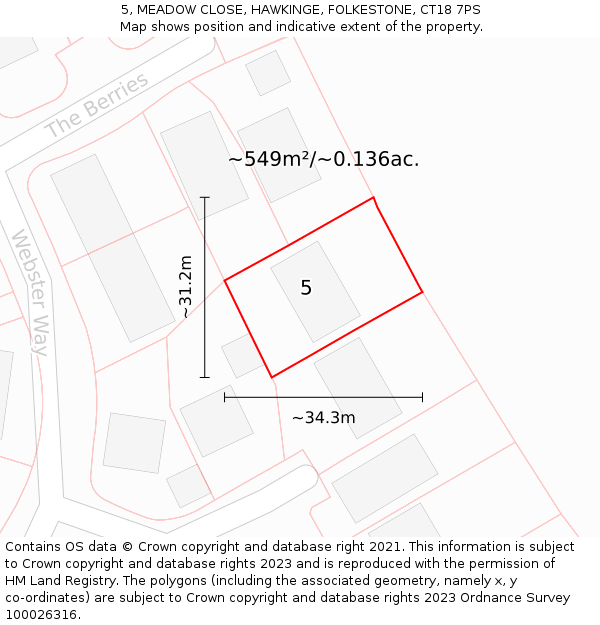 5, MEADOW CLOSE, HAWKINGE, FOLKESTONE, CT18 7PS
Map shows position and indicative extent of the property.

The Berries

Webster Way

~549m²/~0.136ac.

~31.2m

5

~34.3m

Contains OS data © Crown copyright and database right 2021. This information is subject to Crown copyright and database rights 2023 and is reproduced with the permission of HM Land Registry. The polygons (including the associated geometry, namely x, y co-ordinates) are subject to Crown copyright and database rights 2023 Ordnance Survey 100026316.